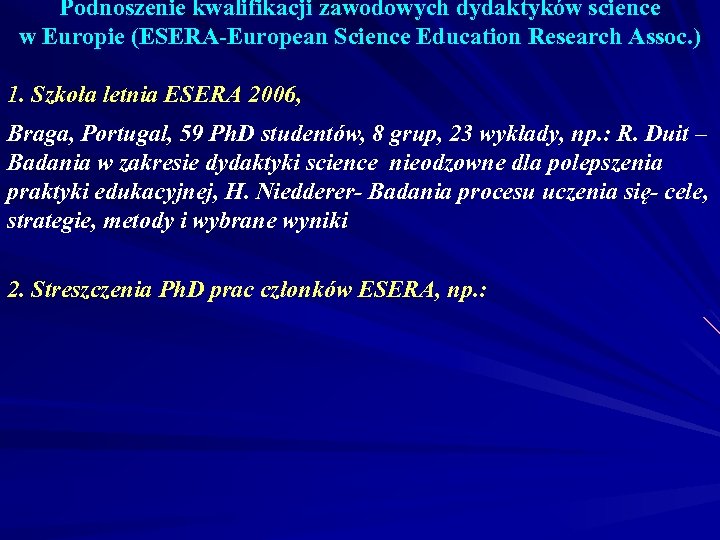 Podnoszenie kwalifikacji zawodowych dydaktyków science
w Europie (ESERA-European Science Education Research Assoc.)

1. Szkoła letnia ESERA 2006,

Braga, Portugal, 59 PhD studentów, 8 grup, 23 wykłady, np.: R. Duit – Badania w zakresie dydaktyki science nieodzowne dla polepszenia praktyki edukacyjnej, H. Niedderer- Badania procesu uczenia się- cele, strategie, metody i wybrane wyniki

2. Streszczenia PhD prac członków ESERA, np.: